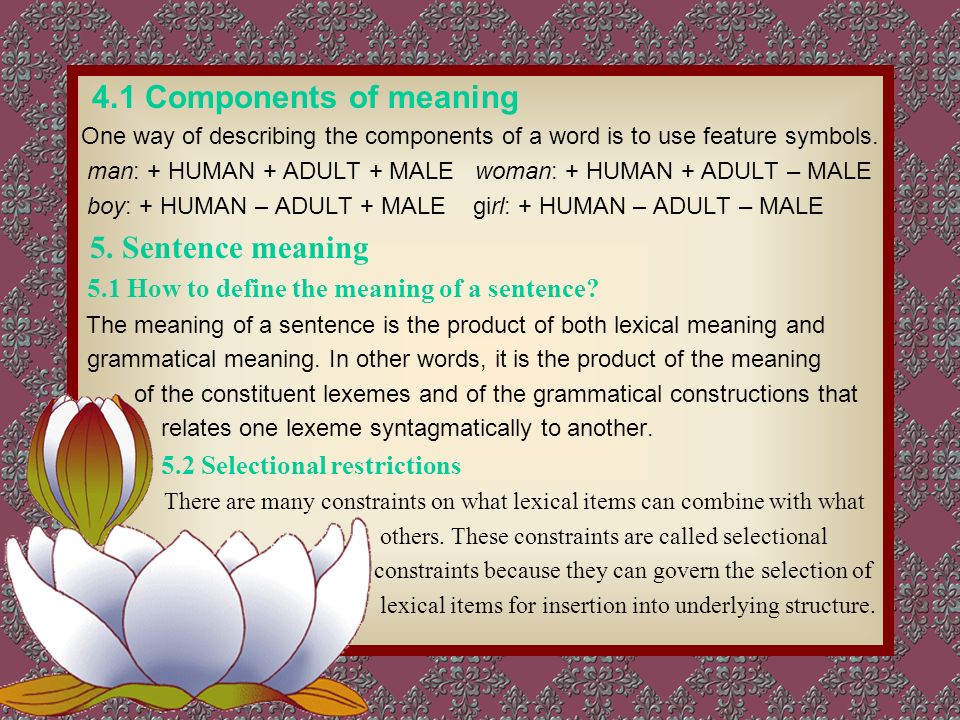 4.1 Components of meaning

One way of describing the components of a word is to use feature symbols.

man: + HUMAN + ADULT + MALE   woman: + HUMAN + ADULT – MALE

boy: + HUMAN – ADULT + MALE   girl: + HUMAN – ADULT – MALE

5. Sentence meaning

5.1 How to define the meaning of a sentence?

The meaning of a sentence is the product of both lexical meaning and grammatical meaning. In other words, it is the product of the meaning of the constituent lexemes and of the grammatical constructions that relates one lexeme syntagmatically to another.

5.2 Selectional restrictions

There are many constraints on what lexical items can combine with what others. These constraints are called selectional constraints because they can govern the selection of lexical items for insertion into underlying structure.